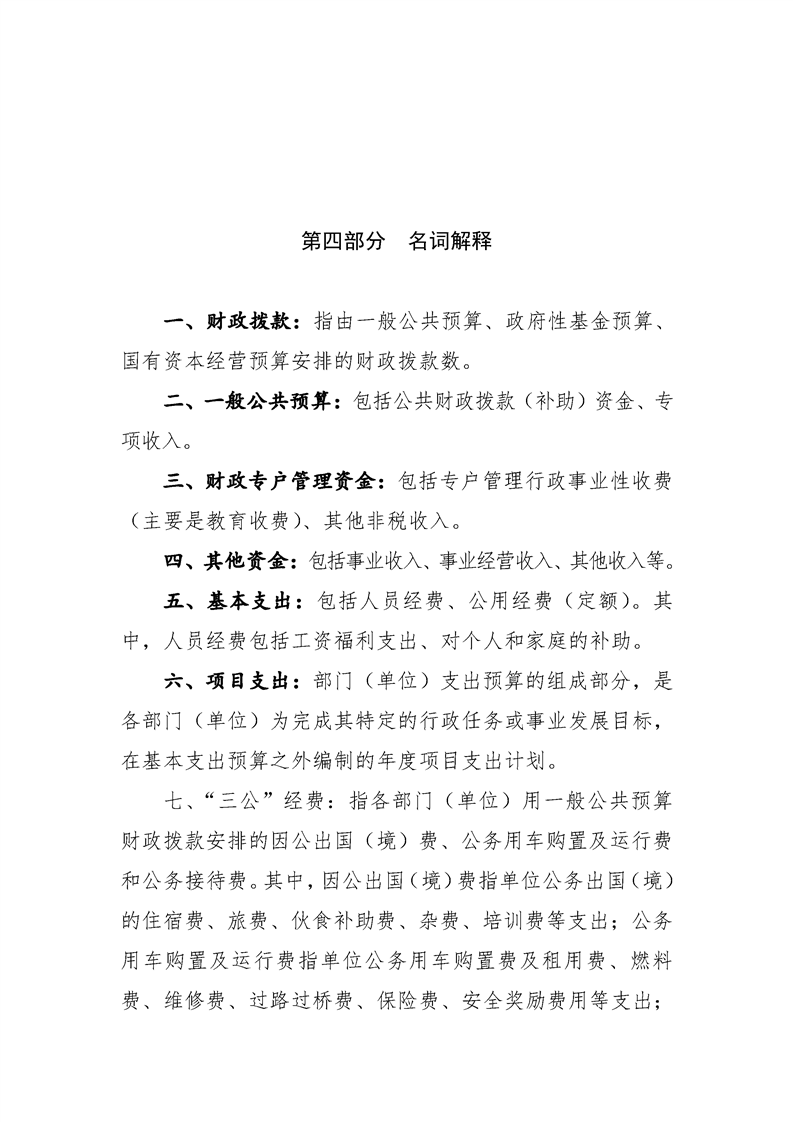 第四部分　名词解释

一、财政拨款：指由一般公共预算、政府性基金预算、国有资本经营预算安排的财政拨款数。

二、一般公共预算：包括公共财政拨款（补助）资金、专项收入。

三、财政专户管理资金：包括专户管理行政事业性收费（主要是教育收费）、其他非税收入。

四、其他资金：包括事业收入、事业经营收入、其他收入等。

五、基本支出：包括人员经费、公用经费（定额）。其中，人员经费包括工资福利支出、对个人和家庭的补助。

六、项目支出：部门（单位）支出预算的组成部分，是各部门（单位）为完成其特定的行政任务或事业发展目标，在基本支出预算之外编制的年度项目支出计划。

七、“三公”经费：指各部门（单位）用一般公共预算财政拨款安排的因公出国（境）费、公务用车购置及运行费和公务接待费。其中，因公出国（境）费指单位公务出国（境）的住宿费、旅费、伙食补助费、杂费、培训费等支出；公务用车购置及运行费指单位公务用车购置费及租用费、燃料费、维修费、过路过桥费、保险费、安全奖励费用等支出；